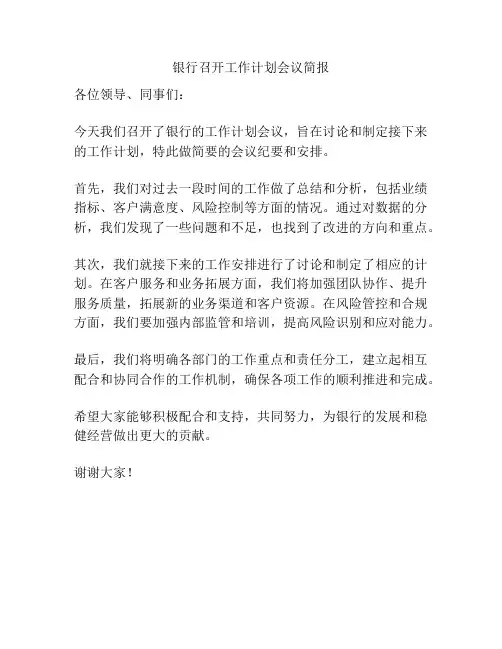 银行召开工作计划会议简报

各位领导、同事们：

今天我们召开了银行的工作计划会议，旨在讨论和制定接下来的工作计划，特此做简要的会议纪要和安排。

首先，我们对过去一段时间的工作做了总结和分析，包括业绩指标、客户满意度、风险控制等方面的情况。通过对数据的分析，我们发现了一些问题和不足，也找到了改进的方向和重点。

其次，我们就接下来的工作安排进行了讨论和制定了相应的计划。在客户服务和业务拓展方面，我们将加强团队协作、提升服务质量，拓展新的业务渠道和客户资源。在风险管控和合规方面，我们要加强内部监管和培训，提高风险识别和应对能力。

最后，我们将明确各部门的工作重点和责任分工，建立起相互配合和协同合作的工作机制，确保各项工作的顺利推进和完成。

希望大家能够积极配合和支持，共同努力，为银行的发展和稳健经营做出更大的贡献。

谢谢大家！